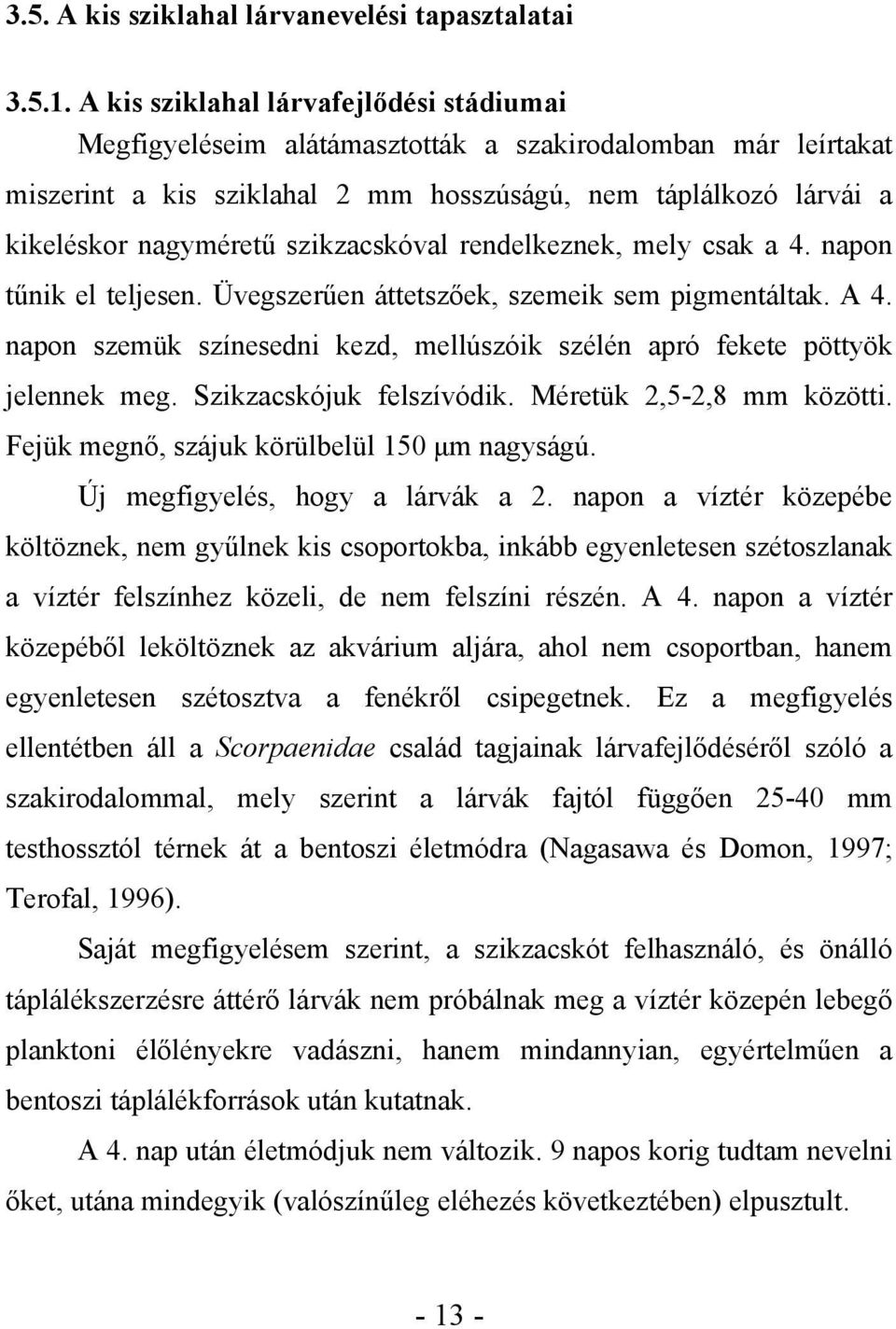 3.5. A kis sziklahal lárvanevelési tapasztalatai

3.5.1. A kis sziklahal lárvafejlődési stádiumai

Megfigyeléseim alátámasztották a szakirodalomban már leírtakat miszerint a kis sziklahal 2 mm hosszúságú, nem táplálkozó lárvái a kikeléskor nagyméretű szikzacskóval rendelkeznek, mely csak a 4. napon tűnik el teljesen. Üvegszerűen áttetszőek, szemeik sem pigmentáltak. A 4. napon szemük színesedni kezd, mellúszóik szélén apró fekete pöttyök jelennek meg. Szikzacskójuk felszívódik. Méretük 2,5-2,8 mm közötti. Fejük megnő, szájuk körülbelül 150 μm nagyságú.

Új megfigyelés, hogy a lárvák a 2. napon a víztér közepébe költöznek, nem gyűlnek kis csoportokba, inkább egyenletesen szétoszlanak a víztér felszínhez közeli, de nem felszíni részén. A 4. napon a víztér közepéből leköltöznek az akvárium aljára, ahol nem csoportban, hanem egyenletesen szétosztva a fenékről csipegetnek. Ez a megfigyelés ellentétben áll a Scorpaenidae család tagjainak lárvafejlődéséről szóló a szakirodalommal, mely szerint a lárvák fajtól függően 25-40 mm testhossztól térnek át a bentoszi életmódra (Nagasawa és Domon, 1997; Terofal, 1996).

Saját megfigyelésem szerint, a szikzacskót felhasználó, és önálló táplálékszerzésre áttérő lárvák nem próbálnak meg a víztér közepén lebegő planktoni élőlényekre vadászni, hanem mindannyian, egyértelműen a bentoszi táplálékforrások után kutatnak.

A 4. nap után életmódjuk nem változik. 9 napos korig tudtam nevelni őket, utána mindegyik (valószínűleg eléhezés következtében) elpusztult.

- 13 -